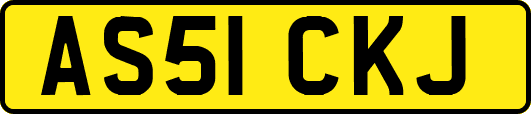 AS51 CKJ